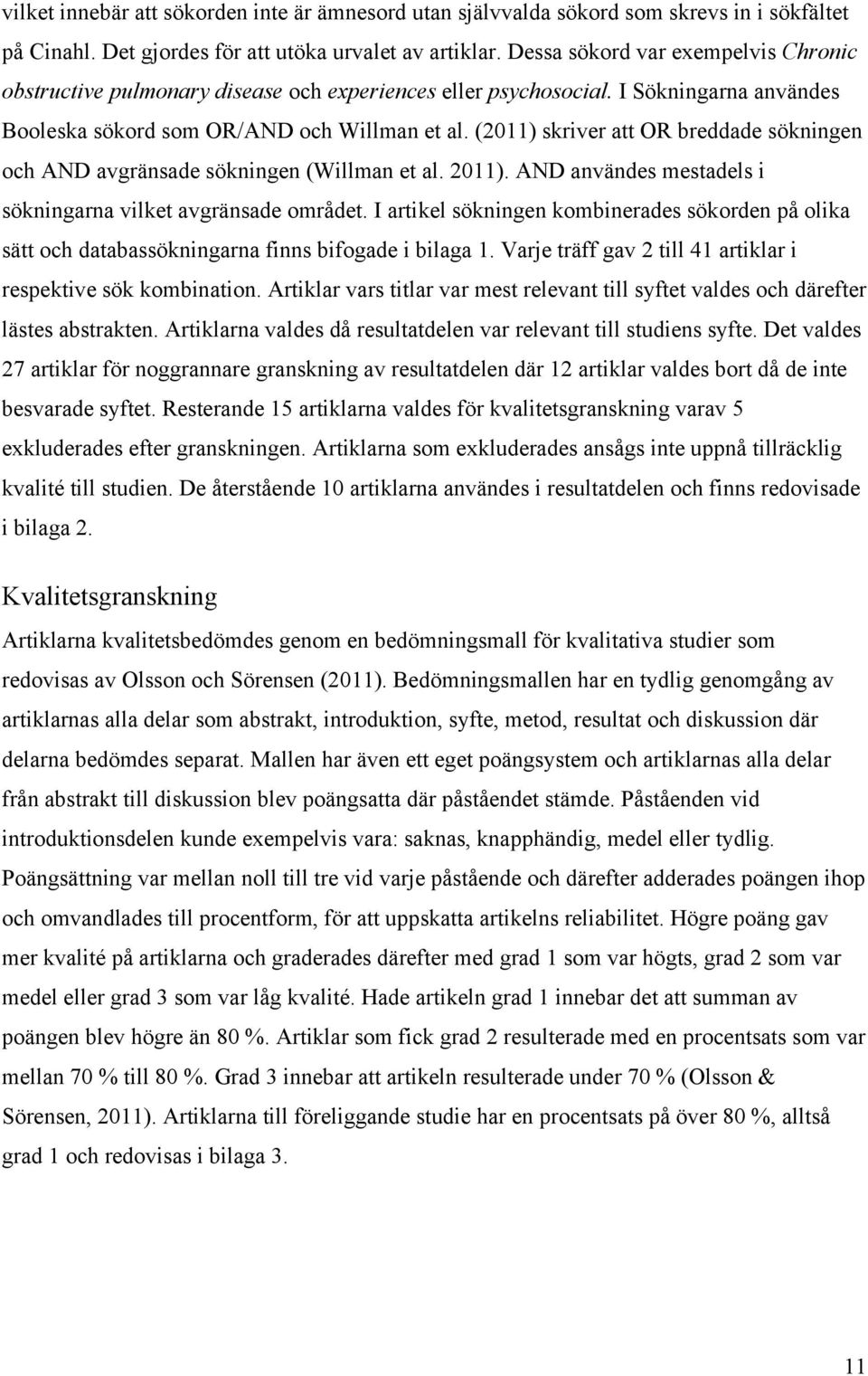 vilket innebär att sökorden inte är ämnesord utan självvalda sökord som skrevs in i sökfältet på Cinahl. Det gjordes för att utöka urvalet av artiklar. Dessa sökord var exempelvis Chronic obstructive pulmonary disease och experiences eller psychosocial. I Sökningarna användes Booleska sökord som OR/AND och Willman et al. (2011) skriver att OR breddade sökningen och AND avgränsade sökningen (Willman et al. 2011). AND användes mestadels i sökningarna vilket avgränsade området. I artikel sökningen kombinerades sökorden på olika sätt och databassökningarna finns bifogade i bilaga 1. Varje träff gav 2 till 41 artiklar i respektive sök kombination. Artiklar vars titlar var mest relevant till syftet valdes och därefter lästes abstrakten. Artiklarna valdes då resultatdelen var relevant till studiens syfte. Det valdes 27 artiklar för noggrannare granskning av resultatdelen där 12 artiklar valdes bort då de inte besvarade syftet. Resterande 15 artiklarna valdes för kvalitetsgranskning varav 5 exkluderades efter granskningen. Artiklarna som exkluderades ansågs inte uppnå tillräcklig kvalité till studien. De återstående 10 artiklarna användes i resultatdelen och finns redovisade i bilaga 2.

Kvalitetsgranskning

Artiklarna kvalitetsbedömdes genom en bedömningsmall för kvalitativa studier som redovisas av Olsson och Sörensen (2011). Bedömningsmallen har en tydlig genomgång av artiklarnas alla delar som abstrakt, introduktion, syfte, metod, resultat och diskussion där delarna bedömdes separat. Mallen har även ett eget poängsystem och artiklarnas alla delar från abstrakt till diskussion blev poängsatta där påståendet stämde. Påståenden vid introduktionsdelen kunde exempelvis vara: saknas, knapphändig, medel eller tydlig. Poängsättning var mellan noll till tre vid varje påstående och därefter adderades poängen ihop och omvandlades till procentform, för att uppskatta artikelns reliabilitet. Högre poäng gav mer kvalité på artiklarna och graderades därefter med grad 1 som var högts, grad 2 som var medel eller grad 3 som var låg kvalité. Hade artikeln grad 1 innebar det att summan av poängen blev högre än 80 %. Artiklar som fick grad 2 resulterade med en procentsats som var mellan 70 % till 80 %. Grad 3 innebar att artikeln resulterade under 70 % (Olsson & Sörensen, 2011). Artiklarna till föreliggande studie har en procentsats på över 80 %, alltså grad 1 och redovisas i bilaga 3.

11